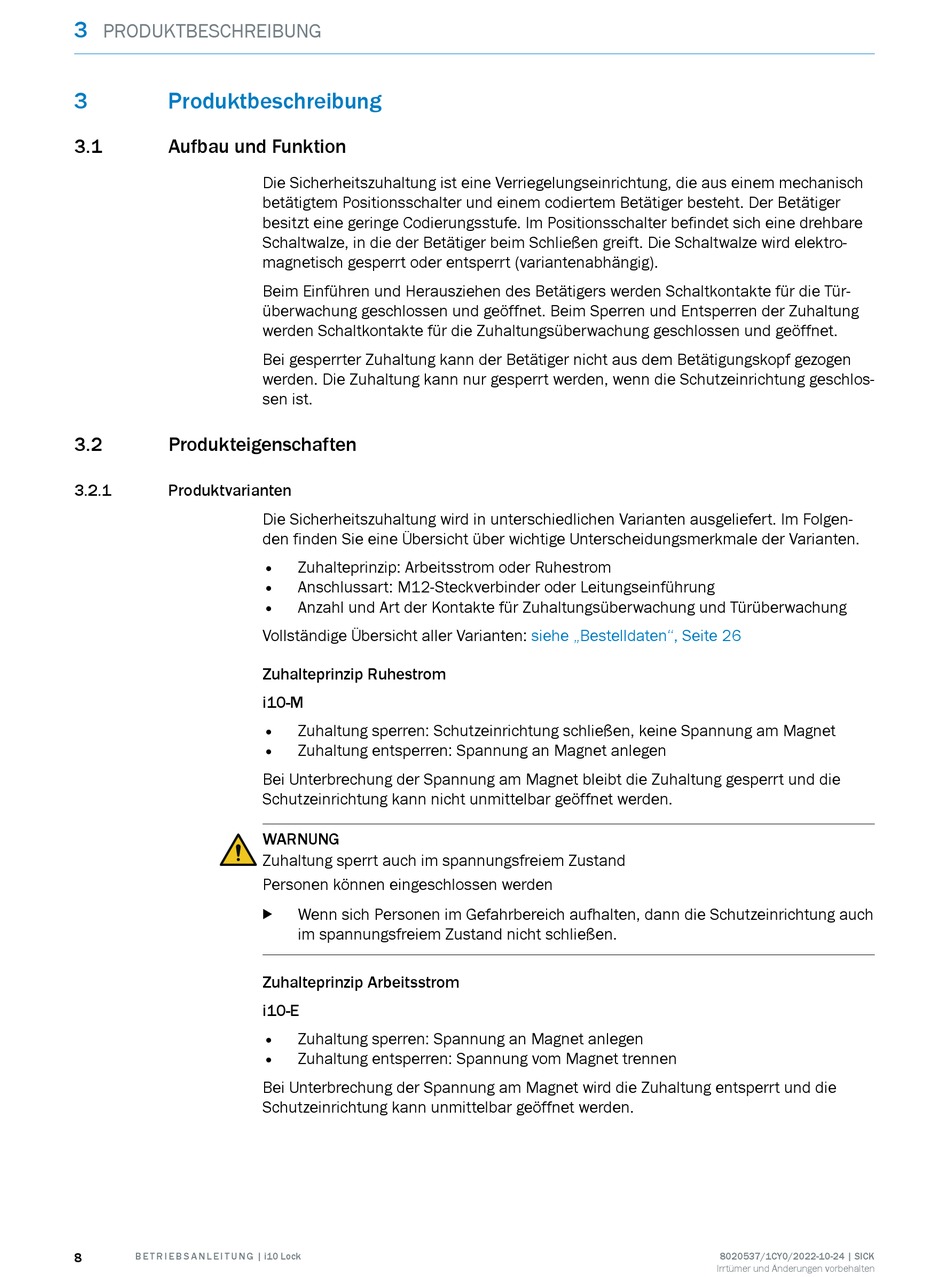 3 PRODUKTBESCHREIBUNG

3 Produktbeschreibung

3.1 Aufbau und Funktion

Die Sicherheitszuhaltung ist eine Verriegelungseinrichtung, die aus einem mechanisch betätigtem Positionsschalter und einem codiertem Betätiger besteht. Der Betätiger besitzt eine geringe Codierungsstufe. Im Positionsschalter befindet sich eine drehbare Schaltwalze, in die der Betätiger beim Schließen greift. Die Schaltwalze wird elektromagnetisch gesperrt oder entsperrt (variantenabhängig).

Beim Einführen und Herausziehen des Betätigers werden Schaltkontakte für die Türüberwachung geschlossen und geöffnet. Beim Sperren und Entsperren der Zuhaltung werden Schaltkontakte für die Zuhaltungsüberwachung geschlossen und geöffnet.

Bei gesperrter Zuhaltung kann der Betätiger nicht aus dem Betätigungskopf gezogen werden. Die Zuhaltung kann nur gesperrt werden, wenn die Schutzeinrichtung geschlossen ist.

3.2 Produkteigenschaften

3.2.1 Produktvarianten

Die Sicherheitszuhaltung wird in unterschiedlichen Varianten ausgeliefert. Im Folgenden finden Sie eine Übersicht über wichtige Unterscheidungsmerkmale der Varianten.

• Zuhalteprinzip: Arbeitsstrom oder Ruhestrom
• Anschlussart: M12-Steckverbinder oder Leitungseinführung
• Anzahl und Art der Kontakte für Zuhaltungsüberwachung und Türüberwachung

Vollständige Übersicht aller Varianten: siehe „Bestelldaten", Seite 26

Zuhalteprinzip Ruhestrom

i10-M

• Zuhaltung sperren: Schutzeinrichtung schließen, keine Spannung am Magnet
• Zuhaltung entsperren: Spannung an Magnet anlegen

Bei Unterbrechung der Spannung am Magnet bleibt die Zuhaltung gesperrt und die Schutzeinrichtung kann nicht unmittelbar geöffnet werden.

WARNUNG
Zuhaltung sperrt auch im spannungsfreiem Zustand
Personen können eingeschlossen werden

▶ Wenn sich Personen im Gefahrbereich aufhalten, dann die Schutzeinrichtung auch im spannungsfreiem Zustand nicht schließen.

Zuhalteprinzip Arbeitsstrom

i10-E

• Zuhaltung sperren: Spannung an Magnet anlegen
• Zuhaltung entsperren: Spannung vom Magnet trennen

Bei Unterbrechung der Spannung am Magnet wird die Zuhaltung entsperrt und die Schutzeinrichtung kann unmittelbar geöffnet werden.

8 BETRIEBSANLEITUNG | i10 Lock

8020537/1CY0/2022-10-24 | SICK
Irrtümer und Änderungen vorbehalten